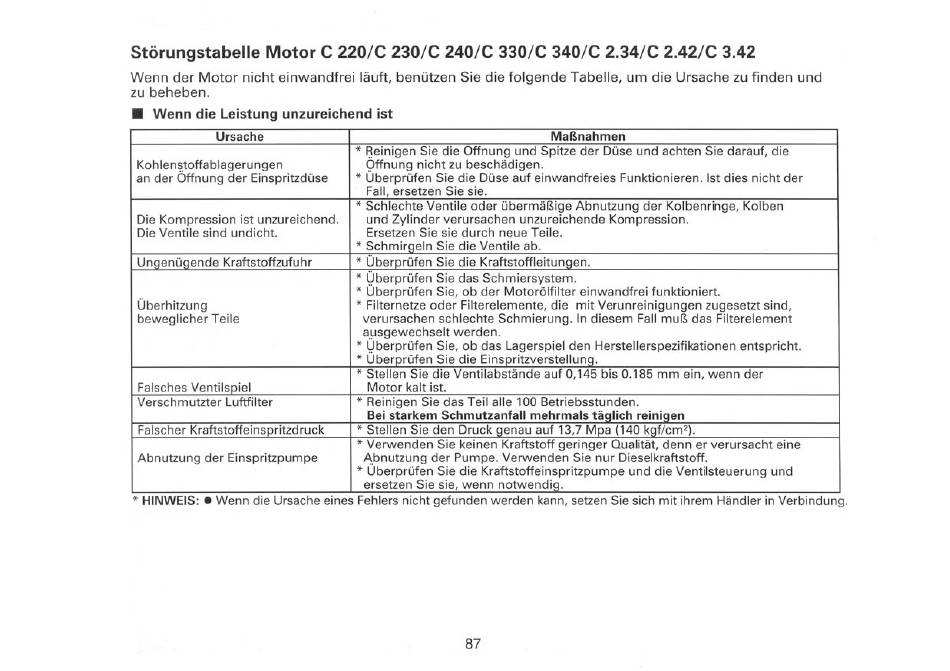 Störungstabelle Motor C 220/C 230/C 240/C 330/C 340/C 2.34/C 2.42/C 3.42

Wenn der Motor nicht einwandfrei läuft, benützen Sie die folgende Tabelle, um die Ursache zu finden und zu beheben.

■ Wenn die Leistung unzureichend ist

| Ursache | Maßnahmen |
|---|---|
| Kohlenstoffablagerungen an der Öffnung der Einspritzdüse | * Reinigen Sie die Öffnung und Spitze der Düse und achten Sie darauf, die Öffnung nicht zu beschädigen. * Überprüfen Sie die Düse auf einwandfreies Funktionieren. Ist dies nicht der Fall, ersetzen Sie sie. |
| Die Kompression ist unzureichend. Die Ventile sind undicht. | * Schlechte Ventile oder übermäßige Abnutzung der Kolbenringe, Kolben und Zylinder verursachen unzureichende Kompression. Ersetzen Sie sie durch neue Teile. * Schmirgeln Sie die Ventile ab. |
| Ungenügende Kraftstoffzufuhr | * Überprüfen Sie die Kraftstoffleitungen. |
| Überhitzung beweglicher Teile | * Überprüfen Sie das Schmiersystem. * Überprüfen Sie, ob der Motorölfilter einwandfrei funktioniert. * Filternetze oder Filterelemente, die mit Verunreinigungen zugesetzt sind, verursachen schlechte Schmierung. In diesem Fall muß das Filterelement ausgewechselt werden. * Überprüfen Sie, ob das Lagerspiel den Herstellerspezifikationen entspricht. * Überprüfen Sie die Einspritzverstellung. |
| Falsches Ventilspiel | * Stellen Sie die Ventilabstände auf 0,145 bis 0.185 mm ein, wenn der Motor kalt ist. |
| Verschmutzter Luftfilter | * Reinigen Sie das Teil alle 100 Betriebsstunden. Bei starkem Schmutzanfall mehrmals täglich reinigen |
| Falscher Kraftstoffeinspritzdruck | * Stellen Sie den Druck genau auf 13,7 Mpa (140 kgf/cm²). |
| Abnutzung der Einspritzpumpe | * Verwenden Sie keinen Kraftstoff geringer Qualität, denn er verursacht eine Abnutzung der Pumpe. Verwenden Sie nur Dieselkraftstoff. * Überprüfen Sie die Kraftstoffeinspritzpumpe und die Ventilsteuerung und ersetzen Sie sie, wenn notwendig. |

* HINWEIS: ● Wenn die Ursache eines Fehlers nicht gefunden werden kann, setzen Sie sich mit ihrem Händler in Verbindung.

87